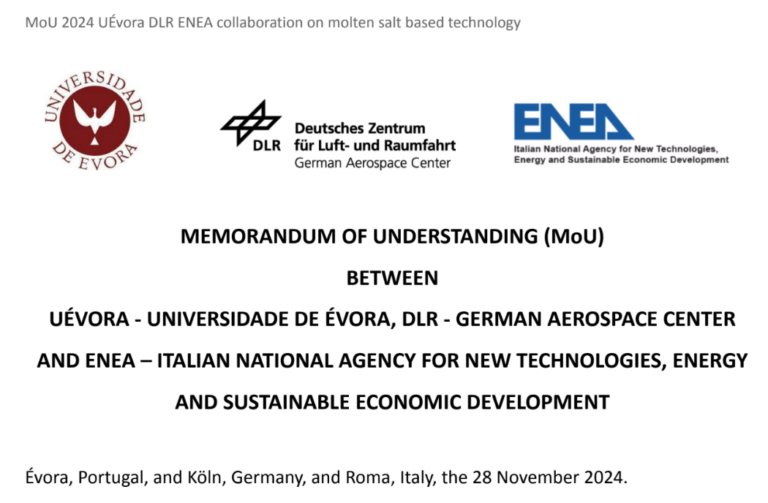 MoU 2024 UÉvora DLR ENEA collaboration on molten salt based technology

UNIVERSIDADE DE EVORA

DLR Deutsches Zentrum für Luft- und Raumfahrt German Aerospace Center

ENEA Italian National Agency for New Technologies, Energy and Sustainable Economic Development

MEMORANDUM OF UNDERSTANDING (MoU)

BETWEEN

UÉVORA - UNIVERSIDADE DE ÉVORA, DLR - GERMAN AEROSPACE CENTER

AND ENEA – ITALIAN NATIONAL AGENCY FOR NEW TECHNOLOGIES, ENERGY

AND SUSTAINABLE ECONOMIC DEVELOPMENT

Évora, Portugal, and Köln, Germany, and Roma, Italy, the 28 November 2024.